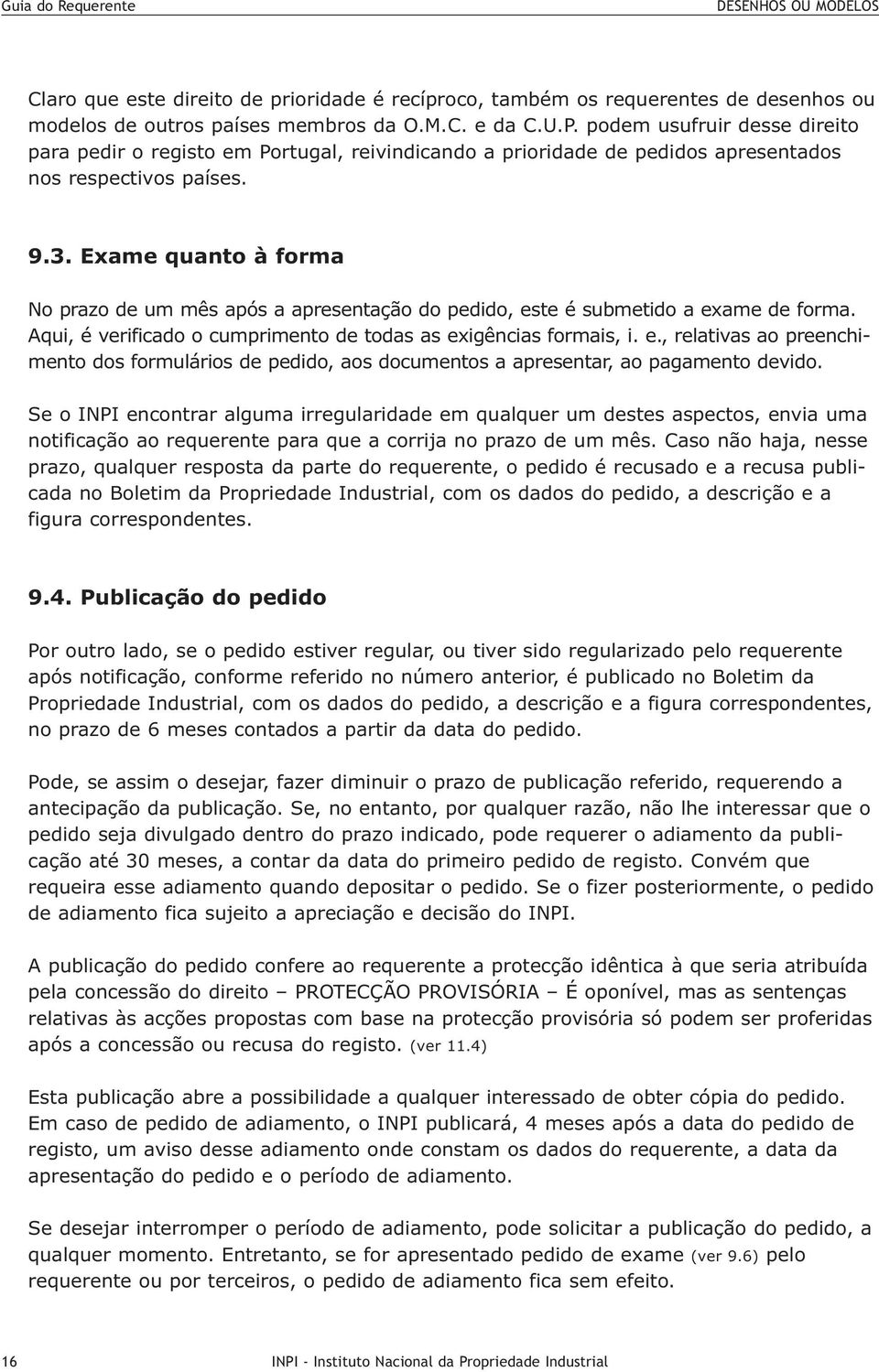 Guia do Requerente

DESENHOS OU MODELOS

Claro que este direito de prioridade é recíproco, também os requerentes de desenhos ou modelos de outros países membros da O.M.C. e da C.U.P. podem usufruir desse direito para pedir o registo em Portugal, reivindicando a prioridade de pedidos apresentados nos respectivos países.

9.3. Exame quanto à forma

No prazo de um mês após a apresentação do pedido, este é submetido a exame de forma. Aqui, é verificado o cumprimento de todas as exigências formais, i. e., relativas ao preenchimento dos formulários de pedido, aos documentos a apresentar, ao pagamento devido.

Se o INPI encontrar alguma irregularidade em qualquer um destes aspectos, envia uma notificação ao requerente para que a corrija no prazo de um mês. Caso não haja, nesse prazo, qualquer resposta da parte do requerente, o pedido é recusado e a recusa publicada no Boletim da Propriedade Industrial, com os dados do pedido, a descrição e a figura correspondentes.

9.4. Publicação do pedido

Por outro lado, se o pedido estiver regular, ou tiver sido regularizado pelo requerente após notificação, conforme referido no número anterior, é publicado no Boletim da Propriedade Industrial, com os dados do pedido, a descrição e a figura correspondentes, no prazo de 6 meses contados a partir da data do pedido.

Pode, se assim o desejar, fazer diminuir o prazo de publicação referido, requerendo a antecipação da publicação. Se, no entanto, por qualquer razão, não lhe interessar que o pedido seja divulgado dentro do prazo indicado, pode requerer o adiamento da publicação até 30 meses, a contar da data do primeiro pedido de registo. Convém que requeira esse adiamento quando depositar o pedido. Se o fizer posteriormente, o pedido de adiamento fica sujeito a apreciação e decisão do INPI.

A publicação do pedido confere ao requerente a protecção idêntica à que seria atribuída pela concessão do direito – PROTECÇÃO PROVISÓRIA – É oponível, mas as sentenças relativas às acções propostas com base na protecção provisória só podem ser proferidas após a concessão ou recusa do registo. (ver 11.4)

Esta publicação abre a possibilidade a qualquer interessado de obter cópia do pedido. Em caso de pedido de adiamento, o INPI publicará, 4 meses após a data do pedido de registo, um aviso desse adiamento onde constam os dados do requerente, a data da apresentação do pedido e o período de adiamento.

Se desejar interromper o período de adiamento, pode solicitar a publicação do pedido, a qualquer momento. Entretanto, se for apresentado pedido de exame (ver 9.6) pelo requerente ou por terceiros, o pedido de adiamento fica sem efeito.

16

INPI - Instituto Nacional da Propriedade Industrial